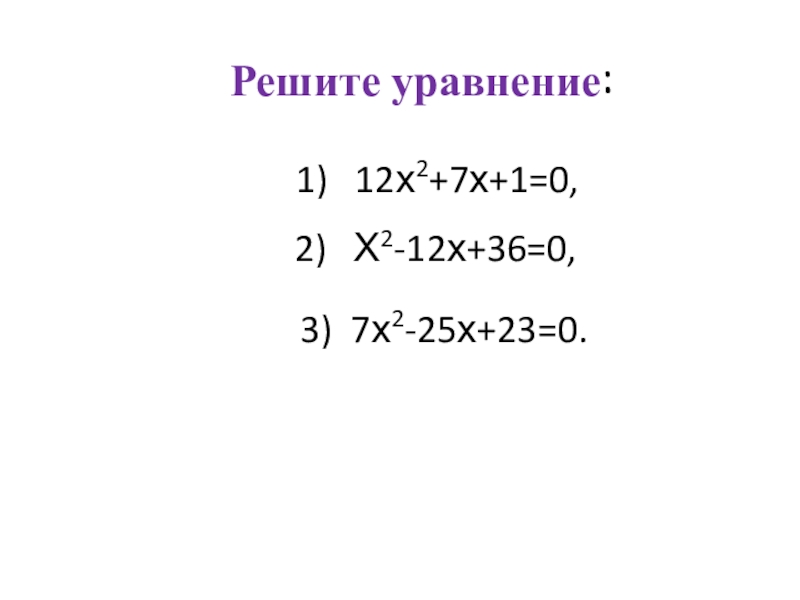 Решите уравнение:

1) $12x^2+7x+1=0$,

2) $X^2-12x+36=0$,

3) $7x^2-25x+23=0$.